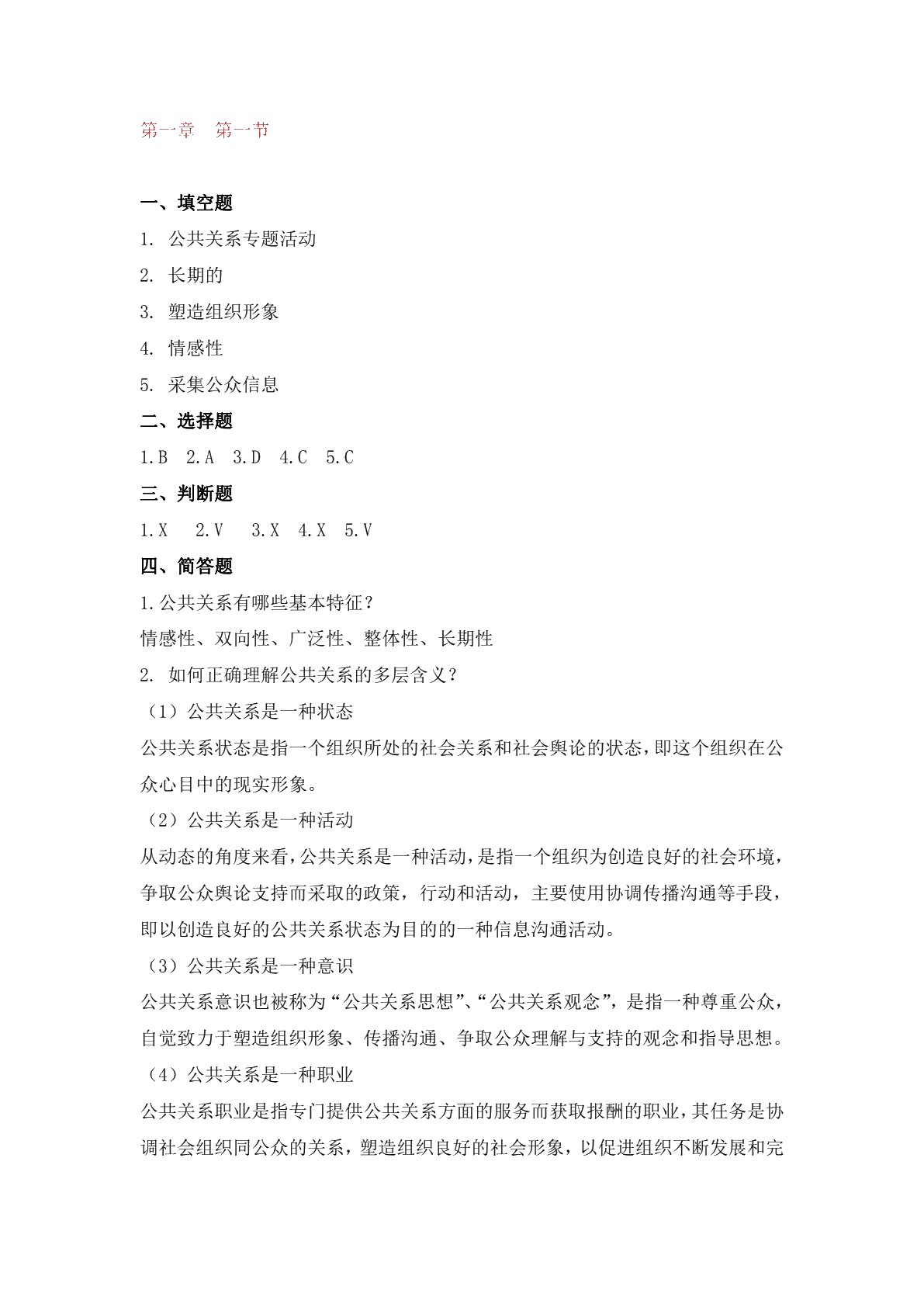 第一章　第一节

一、填空题

1.公共关系专题活动

2.长期的

3.塑造组织形象

4.情感性

5.采集公众信息

二、选择题

1.B　2.A　3.D　4.C　5.C

三、判断题

1.X　2.V　3.X　4.X　5.V

四、简答题

1.公共关系有哪些基本特征？

情感性、双向性、广泛性、整体性、长期性

2.如何正确理解公共关系的多层含义？

（1）公共关系是一种状态

公共关系状态是指一个组织所处的社会关系和社会舆论的状态，即这个组织在公众心目中的现实形象。

（2）公共关系是一种活动

从动态的角度来看，公共关系是一种活动，是指一个组织为创造良好的社会环境，争取公众舆论支持而采取的政策，行动和活动，主要使用协调传播沟通等手段，即以创造良好的公共关系状态为目的的一种信息沟通活动。

（3）公共关系是一种意识

公共关系意识也被称为“公共关系思想”、“公共关系观念”，是指一种尊重公众，自觉致力于塑造组织形象、传播沟通、争取公众理解与支持的观念和指导思想。

（4）公共关系是一种职业

公共关系职业是指专门提供公共关系方面的服务而获取报酬的职业，其任务是协调社会组织同公众的关系，塑造组织良好的社会形象，以促进组织不断发展和完